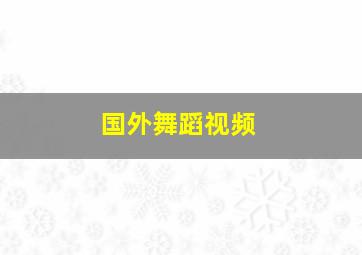 国外舞蹈视频